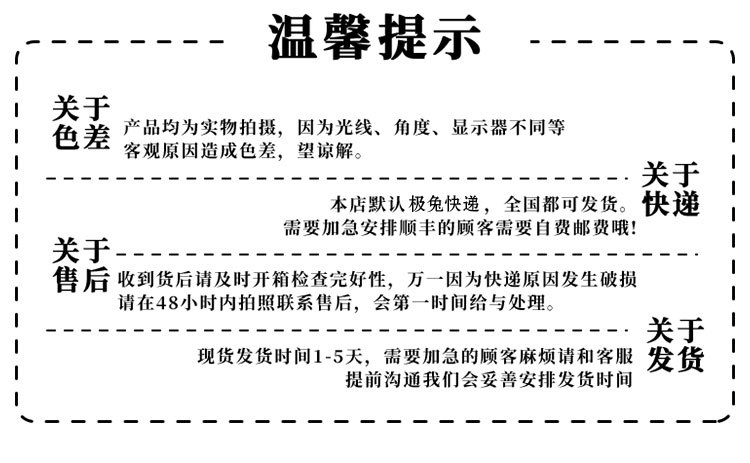 温馨提示

关于
色差

产品均为实物拍摄，因为光线、角度、显示器不同等客观原因造成色差，望谅解。

关于
快递

本店默认极兔快递，全国都可发货。
需要加急安排顺丰的顾客需要自费邮费哦！

关于
售后

收到货后请及时开箱检查完好性，万一因为快递原因发生破损请在48小时内拍照联系售后，会第一时间给与处理。

关于
发货

现货发货时间1-5天，需要加急的顾客麻烦请和客服提前沟通我们会妥善安排发货时间